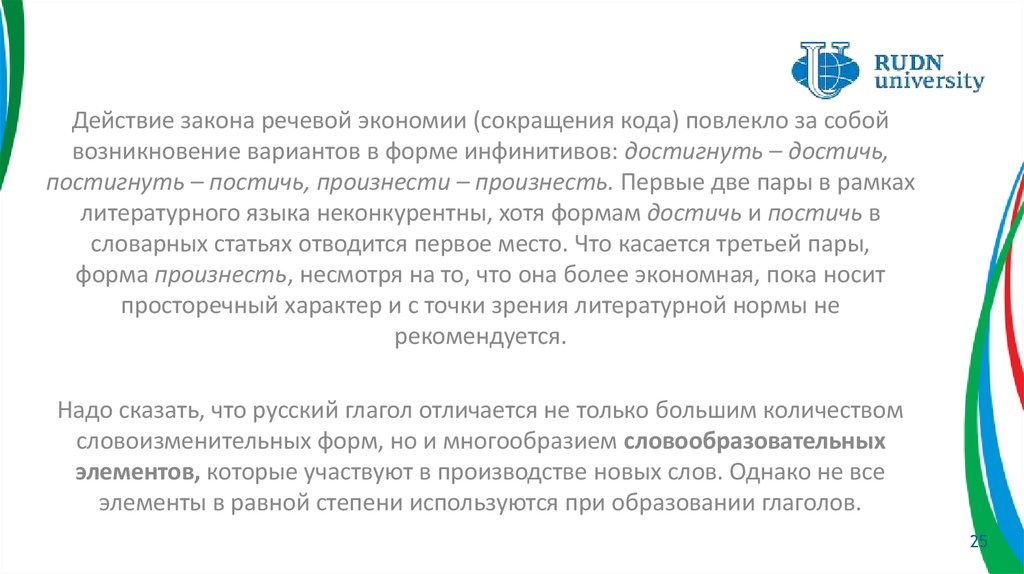 RUDN university

Действие закона речевой экономии (сокращения кода) повлекло за собой возникновение вариантов в форме инфинитивов: достигнуть – достичь, постигнуть – постичь, произнести – произнесть. Первые две пары в рамках литературного языка неконкурентны, хотя формам достичь и постичь в словарных статьях отводится первое место. Что касается третьей пары, форма произнесть, несмотря на то, что она более экономная, пока носит просторечный характер и с точки зрения литературной нормы не рекомендуется.

Надо сказать, что русский глагол отличается не только большим количеством словоизменительных форм, но и многообразием словообразовательных элементов, которые участвуют в производстве новых слов. Однако не все элементы в равной степени используются при образовании глаголов.

25